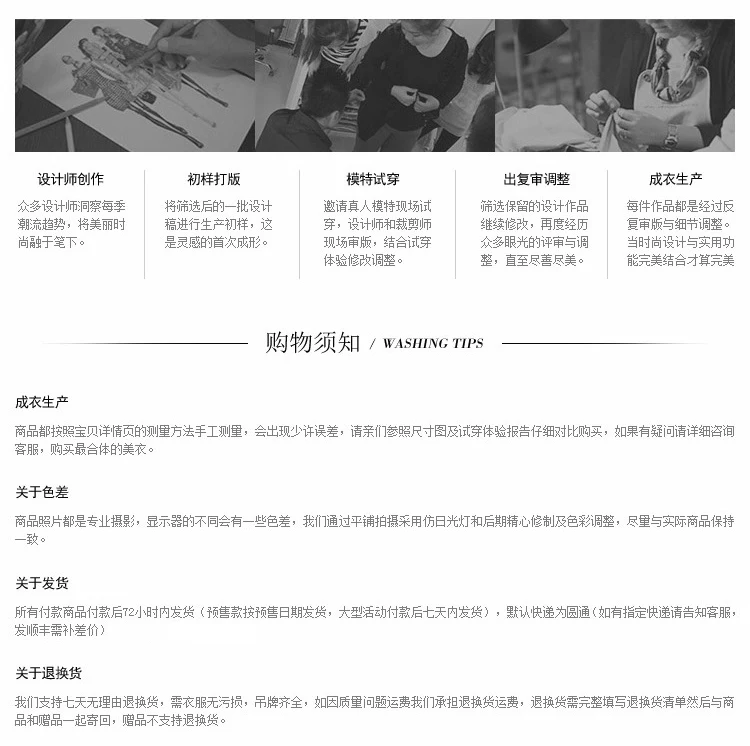 设计师创作

众多设计师洞察每季潮流趋势，将美丽时尚融于笔下。

初样打版

将筛选后的一批设计稿进行生产初样，这是灵感的首次成形。

模特试穿

邀请真人模特现场试穿，设计师和裁剪师现场审版，结合试穿体验修改调整。

出复审调整

筛选保留的设计作品继续修改，再度经历众多眼光的评审与调整，直至尽善尽美。

成衣生产

每件作品都是经过反复审版与细节调整。当时尚设计与实用功能完美结合才算完美

购物须知 / WASHING TIPS

成衣生产

商品都按照宝贝详情页的测量方法手工测量，会出现少许误差，请亲们参照尺寸图及试穿体验报告仔细对比购买，如果有疑问请详细咨询客服，购买最合体的美衣。

关于色差

商品照片都是专业摄影，显示器的不同会有一些色差，我们通过平铺拍摄采用仿日光灯和后期精心修制及色彩调整，尽量与实际商品保持一致。

关于发货

所有付款商品付款后72小时内发货（预售款按预售日期发货，大型活动付款后七天内发货），默认快递为圆通（如有指定快递请告知客服，发顺丰需补差价）

关于退换货

我们支持七天无理由退换货，需衣服无污损，吊牌齐全，如因质量问题运费我们承担退换货运费，退换货需完整填写退换货清单然后与商品和赠品一起寄回，赠品不支持退换货。